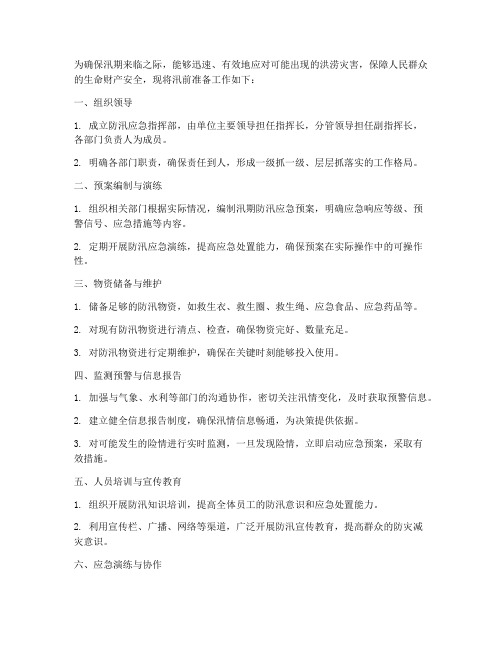 为确保汛期来临之际，能够迅速、有效地应对可能出现的洪涝灾害，保障人民群众的生命财产安全，现将汛前准备工作如下：

一、组织领导

1. 成立防汛应急指挥部，由单位主要领导担任指挥长，分管领导担任副指挥长，各部门负责人为成员。

2. 明确各部门职责，确保责任到人，形成一级抓一级、层层抓落实的工作格局。

二、预案编制与演练

1. 组织相关部门根据实际情况，编制汛期防汛应急预案，明确应急响应等级、预警信号、应急措施等内容。

2. 定期开展防汛应急演练，提高应急处置能力，确保预案在实际操作中的可操作性。

三、物资储备与维护

1. 储备足够的防汛物资，如救生衣、救生圈、救生绳、应急食品、应急药品等。

2. 对现有防汛物资进行清点、检查，确保物资完好、数量充足。

3. 对防汛物资进行定期维护，确保在关键时刻能够投入使用。

四、监测预警与信息报告

1. 加强与气象、水利等部门的沟通协作，密切关注汛情变化，及时获取预警信息。

2. 建立健全信息报告制度，确保汛情信息畅通，为决策提供依据。

3. 对可能发生的险情进行实时监测，一旦发现险情，立即启动应急预案，采取有效措施。

五、人员培训与宣传教育

1. 组织开展防汛知识培训，提高全体员工的防汛意识和应急处置能力。

2. 利用宣传栏、广播、网络等渠道，广泛开展防汛宣传教育，提高群众的防灾减灾意识。

六、应急演练与协作